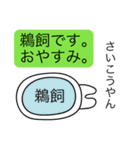 鵜飼です。
おやすみ。

さいこうやん

鵜飼